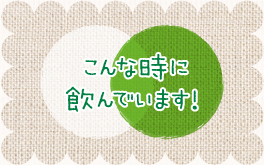 こんな時に
飲んでいます!